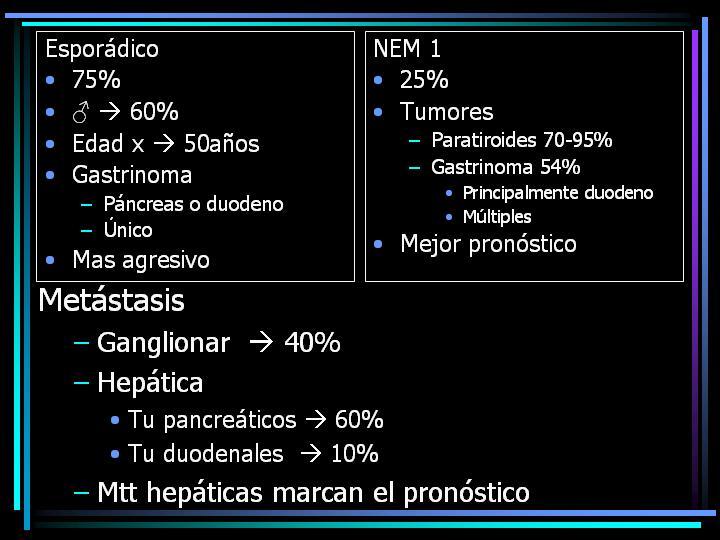 Esporádico
• 75%
• ♂ → 60%
• Edad x → 50años
• Gastrinoma
– Páncreas o duodeno
– Único
• Mas agresivo

NEM 1
• 25%
• Tumores
– Paratiroides 70-95%
– Gastrinoma 54%
• Principalmente duodeno
• Múltiples
• Mejor pronóstico

Metástasis
– Ganglionar → 40%
– Hepática
• Tu pancreáticos → 60%
• Tu duodenales → 10%
– Mtt hepáticas marcan el pronóstico